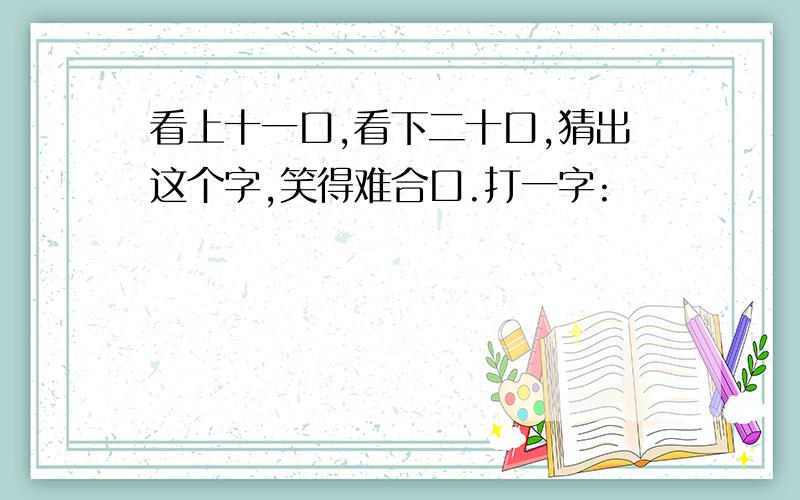 看上十一口,看下二十口,猜出这个字,笑得难合口.打一字: